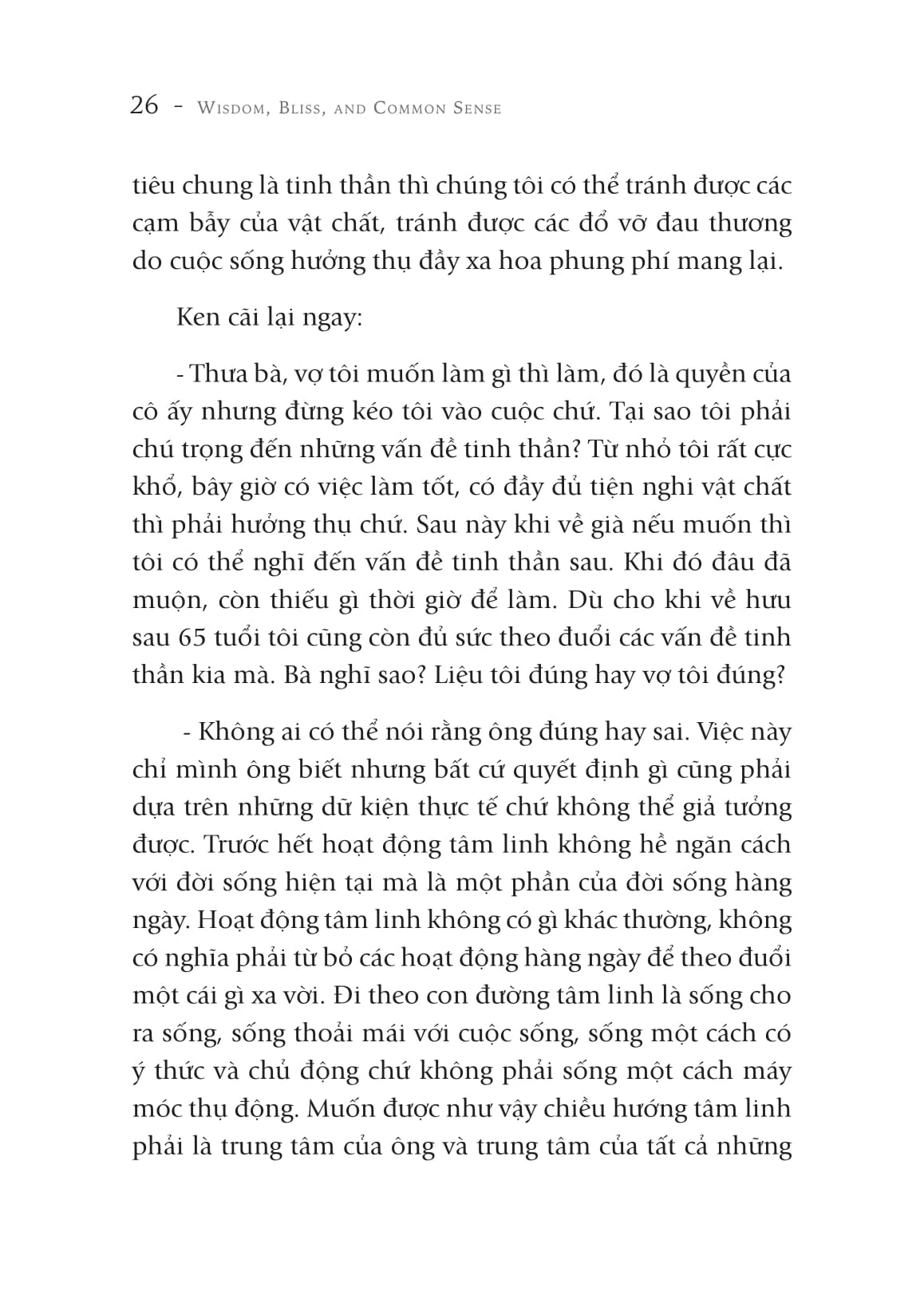 26 - Wisdom, Bliss, and Common Sense

tiêu chung là tinh thần thì chúng tôi có thể tránh được các cạm bẫy của vật chất, tránh được các đổ vỡ đau thương do cuộc sống hưởng thụ đầy xa hoa phung phí mang lại.

Ken cãi lại ngay:

- Thưa bà, vợ tôi muốn làm gì thì làm, đó là quyền của cô ấy nhưng đừng kéo tôi vào cuộc chứ. Tại sao tôi phải chú trọng đến những vấn đề tinh thần? Từ nhỏ tôi rất cực khổ, bây giờ có việc làm tốt, có đầy đủ tiện nghi vật chất thì phải hưởng thụ chứ. Sau này khi về già nếu muốn thì tôi có thể nghĩ đến vấn đề tinh thần sau. Khi đó đâu đã muộn, còn thiếu gì thời giờ để làm. Dù cho khi về hưu sau 65 tuổi tôi cũng còn đủ sức theo đuổi các vấn đề tinh thần kia mà. Bà nghĩ sao? Liệu tôi đúng hay vợ tôi đúng?

- Không ai có thể nói rằng ông đúng hay sai. Việc này chỉ mình ông biết nhưng bất cứ quyết định gì cũng phải dựa trên những dữ kiện thực tế chứ không thể giả tưởng được. Trước hết hoạt động tâm linh không hề ngăn cách với đời sống hiện tại mà là một phần của đời sống hàng ngày. Hoạt động tâm linh không có gì khác thường, không có nghĩa phải từ bỏ các hoạt động hàng ngày để theo đuổi một cái gì xa vời. Đi theo con đường tâm linh là sống cho ra sống, sống thoải mái với cuộc sống, sống một cách có ý thức và chủ động chứ không phải sống một cách máy móc thụ động. Muốn được như vậy chiều hướng tâm linh phải là trung tâm của ông và trung tâm của tất cả những